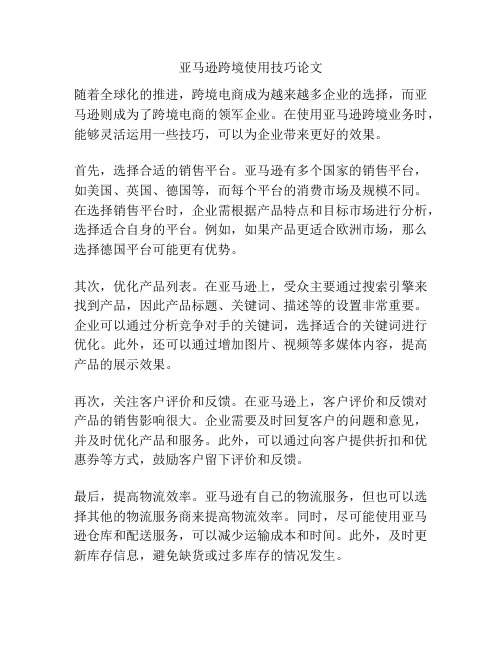 亚马逊跨境使用技巧论文

随着全球化的推进，跨境电商成为越来越多企业的选择，而亚马逊则成为了跨境电商的领军企业。在使用亚马逊跨境业务时，能够灵活运用一些技巧，可以为企业带来更好的效果。

首先，选择合适的销售平台。亚马逊有多个国家的销售平台，如美国、英国、德国等，而每个平台的消费市场及规模不同。在选择销售平台时，企业需根据产品特点和目标市场进行分析，选择适合自身的平台。例如，如果产品更适合欧洲市场，那么选择德国平台可能更有优势。

其次，优化产品列表。在亚马逊上，受众主要通过搜索引擎来找到产品，因此产品标题、关键词、描述等的设置非常重要。企业可以通过分析竞争对手的关键词，选择适合的关键词进行优化。此外，还可以通过增加图片、视频等多媒体内容，提高产品的展示效果。

再次，关注客户评价和反馈。在亚马逊上，客户评价和反馈对产品的销售影响很大。企业需要及时回复客户的问题和意见，并及时优化产品和服务。此外，可以通过向客户提供折扣和优惠券等方式，鼓励客户留下评价和反馈。

最后，提高物流效率。亚马逊有自己的物流服务，但也可以选择其他的物流服务商来提高物流效率。同时，尽可能使用亚马逊仓库和配送服务，可以减少运输成本和时间。此外，及时更新库存信息，避免缺货或过多库存的情况发生。